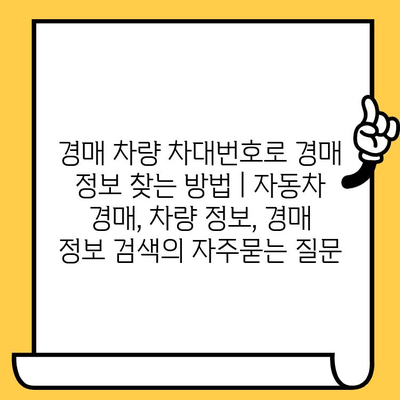 경매 차량 차대번호로 경매 정보 찾는 방법 | 자동차 경매, 차량 정보, 경매 정보 검색의 자주묻는 질문